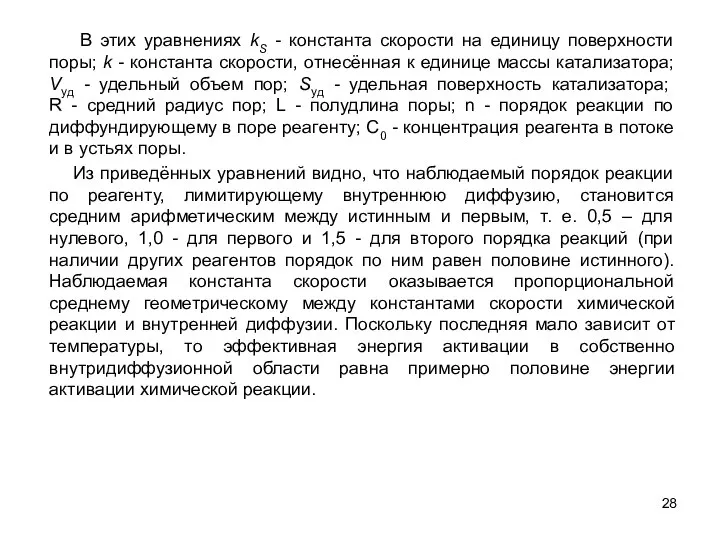 В этих уравнениях $k_S$ - константа скорости на единицу поверхности поры; $k$ - константа скорости, отнесённая к единице массы катализатора; $V_{уд}$ - удельный объем пор; $S_{уд}$ - удельная поверхность катализатора; R - средний радиус пор; L - полудлина поры; n - порядок реакции по диффундирующему в поре реагенту; $C_0$ - концентрация реагента в потоке и в устьях поры.

Из приведённых уравнений видно, что наблюдаемый порядок реакции по реагенту, лимитирующему внутреннюю диффузию, становится средним арифметическим между истинным и первым, т. е. 0,5 – для нулевого, 1,0 - для первого и 1,5 - для второго порядка реакций (при наличии других реагентов порядок по ним равен половине истинного). Наблюдаемая константа скорости оказывается пропорциональной среднему геометрическому между константами скорости химической реакции и внутренней диффузии. Поскольку последняя мало зависит от температуры, то эффективная энергия активации в собственно внутридиффузионной области равна примерно половине энергии активации химической реакции.

28